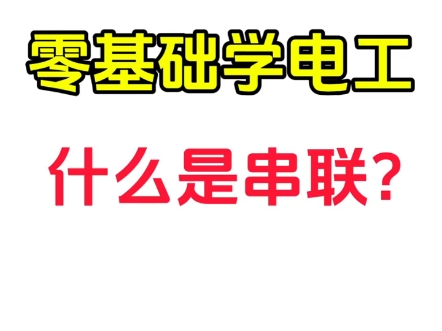 零基础学电工

什么是串联？